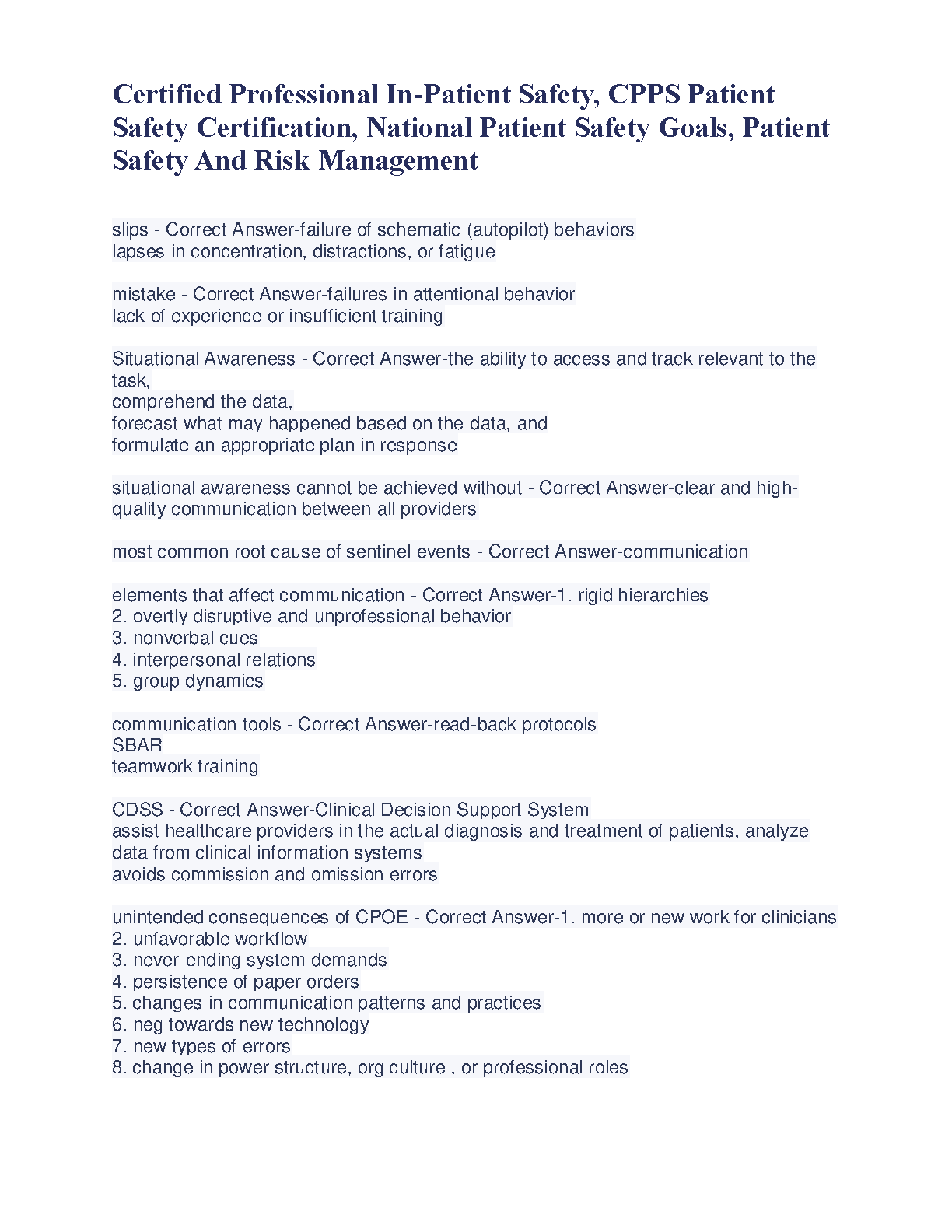 Certified Professional In-Patient Safety, CPPS Patient Safety Certification, National Patient Safety Goals, Patient Safety And Risk Management

slips - Correct Answer-failure of schematic (autopilot) behaviors
lapses in concentration, distractions, or fatigue

mistake - Correct Answer-failures in attentional behavior
lack of experience or insufficient training

Situational Awareness - Correct Answer-the ability to access and track relevant to the task,
comprehend the data,
forecast what may happened based on the data, and
formulate an appropriate plan in response

situational awareness cannot be achieved without - Correct Answer-clear and high-quality communication between all providers

most common root cause of sentinel events - Correct Answer-communication

elements that affect communication - Correct Answer-1. rigid hierarchies
2. overtly disruptive and unprofessional behavior
3. nonverbal cues
4. interpersonal relations
5. group dynamics

communication tools - Correct Answer-read-back protocols
SBAR
teamwork training

CDSS - Correct Answer-Clinical Decision Support System
assist healthcare providers in the actual diagnosis and treatment of patients, analyze data from clinical information systems
avoids commission and omission errors

unintended consequences of CPOE - Correct Answer-1. more or new work for clinicians
2. unfavorable workflow
3. never-ending system demands
4. persistence of paper orders
5. changes in communication patterns and practices
6. neg towards new technology
7. new types of errors
8. change in power structure, org culture , or professional roles